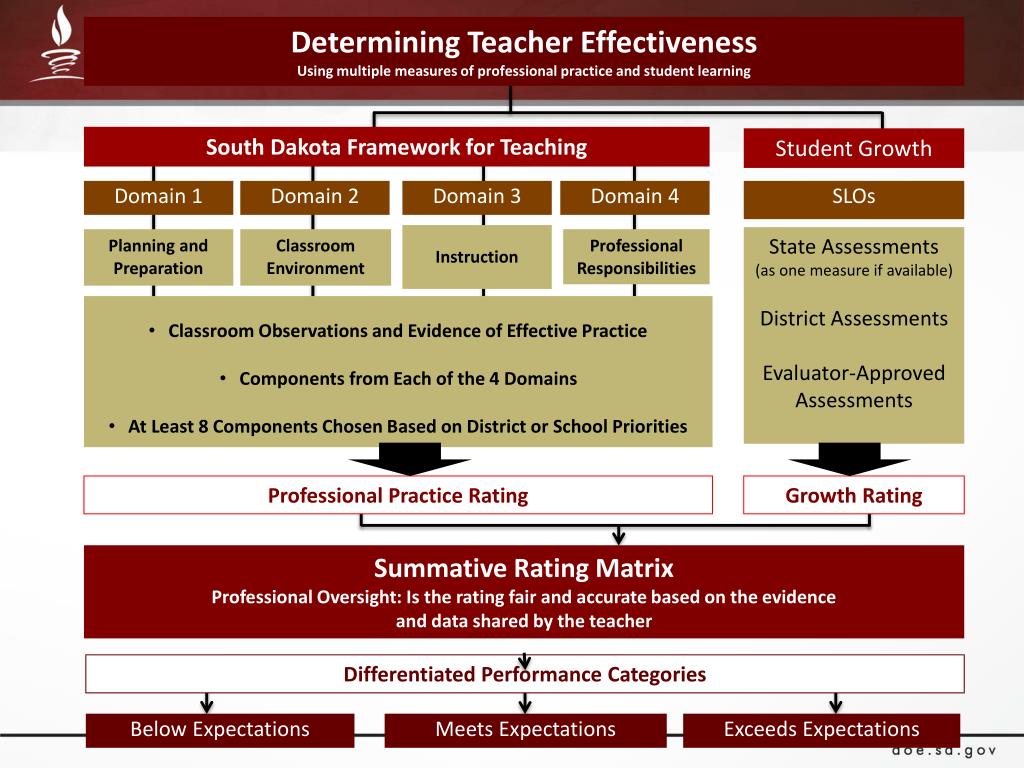 Determining Teacher Effectiveness
Using multiple measures of professional practice and student learning

South Dakota Framework for Teaching

Domain 1
Planning and Preparation

Domain 2
Classroom Environment

Domain 3
Instruction

Domain 4
Professional Responsibilities

• Classroom Observations and Evidence of Effective Practice
• Components from Each of the 4 Domains
• At Least 8 Components Chosen Based on District or School Priorities

Professional Practice Rating

Student Growth

SLOs

State Assessments
(as one measure if available)

District Assessments

Evaluator-Approved Assessments

Growth Rating

Summative Rating Matrix
Professional Oversight: Is the rating fair and accurate based on the evidence and data shared by the teacher

Differentiated Performance Categories

Below Expectations

Meets Expectations

Exceeds Expectations

doe.sd.gov